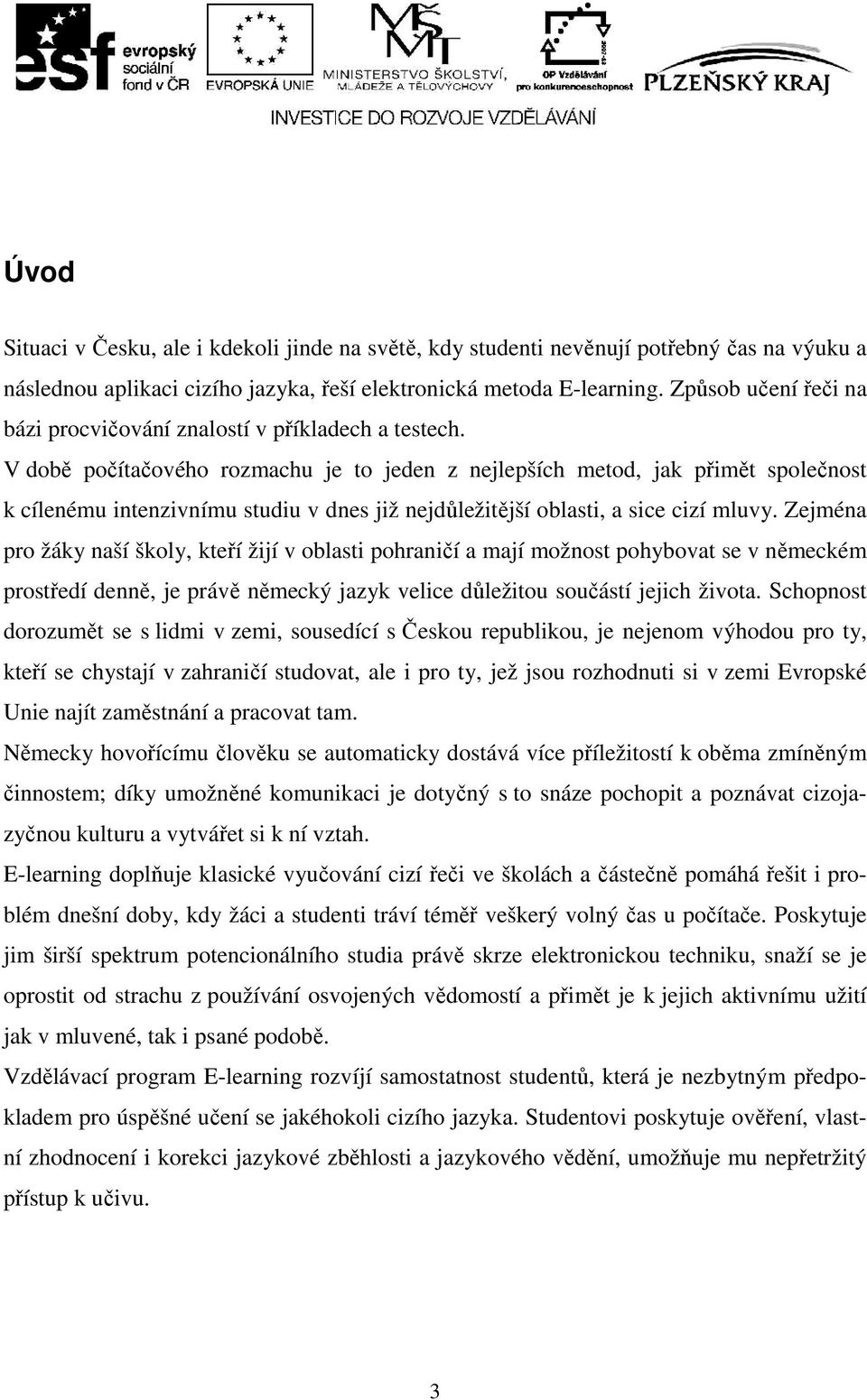 esf evropský sociální fond v ČR
EVROPSKÁ UNIE
MŠMT MINISTERSTVO ŠKOLSTVÍ, MLÁDEŽE A TĚLOVÝCHOVY
OP Vzdělávání pro konkurenceschopnost
PLZEŇSKÝ KRAJ
INVESTICE DO ROZVOJE VZDĚLÁVÁNÍ

Úvod

Situaci v Česku, ale i kdekoli jinde na světě, kdy studenti nevěnují potřebný čas na výuku a následnou aplikaci cizího jazyka, řeší elektronická metoda E-learning. Způsob učení řeči na bázi procvičování znalostí v příkladech a testech.
V době počítačového rozmachu je to jeden z nejlepších metod, jak přimět společnost k cílenému intenzivnímu studiu v dnes již nejdůležitější oblasti, a sice cizí mluvy. Zejména pro žáky naší školy, kteří žijí v oblasti pohraničí a mají možnost pohybovat se v německém prostředí denně, je právě německý jazyk velice důležitou součástí jejich života. Schopnost dorozumět se s lidmi v zemi, sousedící s Českou republikou, je nejenom výhodou pro ty, kteří se chystají v zahraničí studovat, ale i pro ty, jež jsou rozhodnuti si v zemi Evropské Unie najít zaměstnání a pracovat tam.
Německy hovořícímu člověku se automaticky dostává více příležitostí k oběma zmíněným činnostem; díky umožněné komunikaci je dotyčný s to snáze pochopit a poznávat cizojazyčnou kulturu a vytvářet si k ní vztah.
E-learning doplňuje klasické vyučování cizí řeči ve školách a částečně pomáhá řešit i problém dnešní doby, kdy žáci a studenti tráví téměř veškerý volný čas u počítače. Poskytuje jim širší spektrum potencionálního studia právě skrze elektronickou techniku, snaží se je oprostit od strachu z používání osvojených vědomostí a přimět je k jejich aktivnímu užití jak v mluvené, tak i psané podobě.
Vzdělávací program E-learning rozvíjí samostatnost studentů, která je nezbytným předpokladem pro úspěšné učení se jakéhokoli cizího jazyka. Studentovi poskytuje ověření, vlastní zhodnocení i korekci jazykové zběhlosti a jazykového vědění, umožňuje mu nepřetržitý přístup k učivu.

3